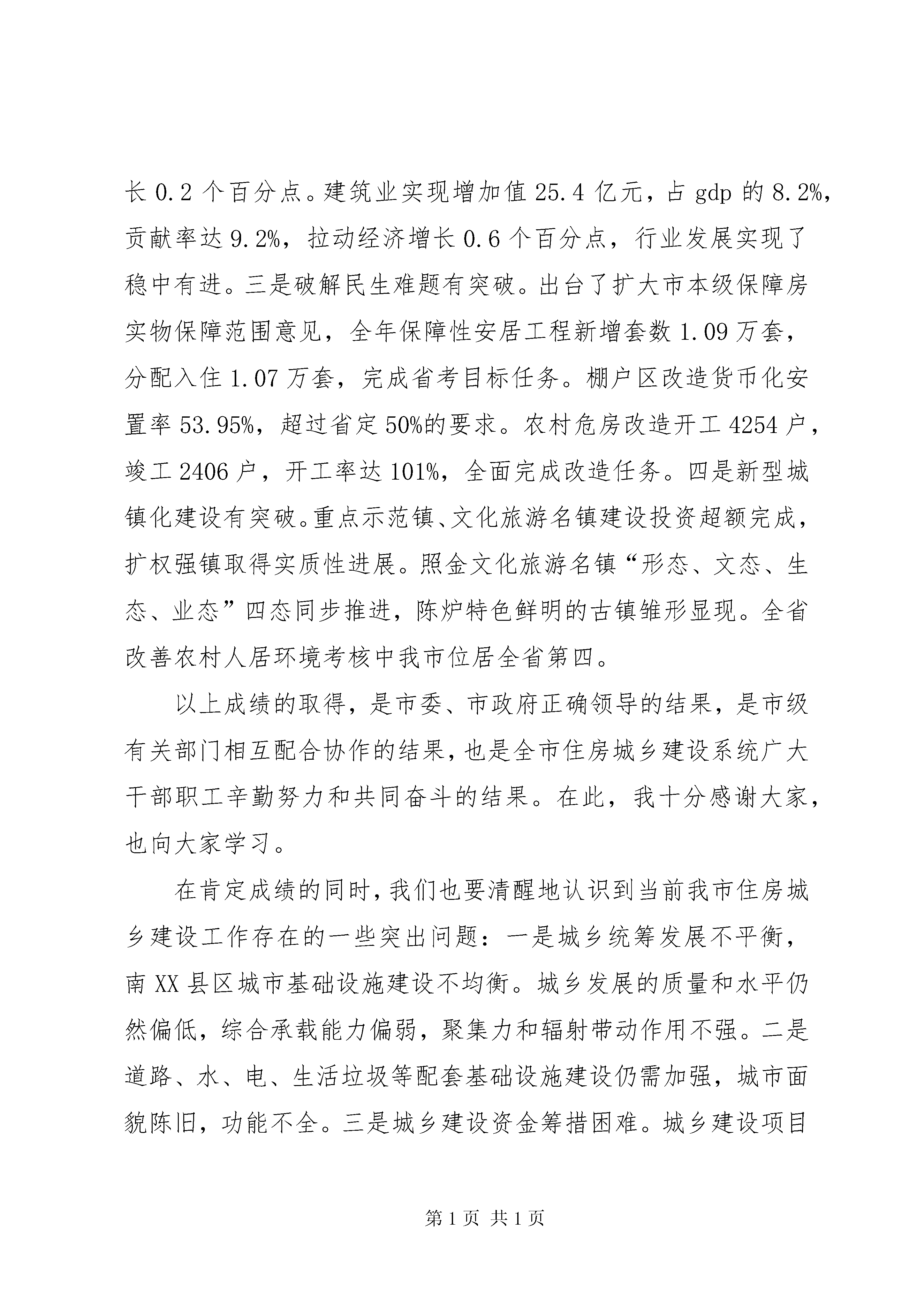 长 0.2 个百分点。建筑业实现增加值 25.4 亿元，占 gdp 的 8.2%，贡献率达 9.2%，拉动经济增长 0.6 个百分点，行业发展实现了稳中有进。三是破解民生难题有突破。出台了扩大市本级保障房实物保障范围意见，全年保障性安居工程新增套数 1.09 万套，分配入住 1.07 万套，完成省考目标任务。棚户区改造货币化安置率 53.95%，超过省定 50%的要求。农村危房改造开工 4254 户，竣工 2406 户，开工率达 101%，全面完成改造任务。四是新型城镇化建设有突破。重点示范镇、文化旅游名镇建设投资超额完成，扩权强镇取得实质性进展。照金文化旅游名镇“形态、文态、生态、业态”四态同步推进，陈炉特色鲜明的古镇雏形显现。全省改善农村人居环境考核中我市位居全省第四。

以上成绩的取得，是市委、市政府正确领导的结果，是市级有关部门相互配合协作的结果，也是全市住房城乡建设系统广大干部职工辛勤努力和共同奋斗的结果。在此，我十分感谢大家，也向大家学习。

在肯定成绩的同时，我们也要清醒地认识到当前我市住房城乡建设工作存在的一些突出问题：一是城乡统筹发展不平衡，南 XX 县区城市基础设施建设不均衡。城乡发展的质量和水平仍然偏低，综合承载能力偏弱，聚集力和辐射带动作用不强。二是道路、水、电、生活垃圾等配套基础设施建设仍需加强，城市面貌陈旧，功能不全。三是城乡建设资金筹措困难。城乡建设项目

第 1 页 共 1 页